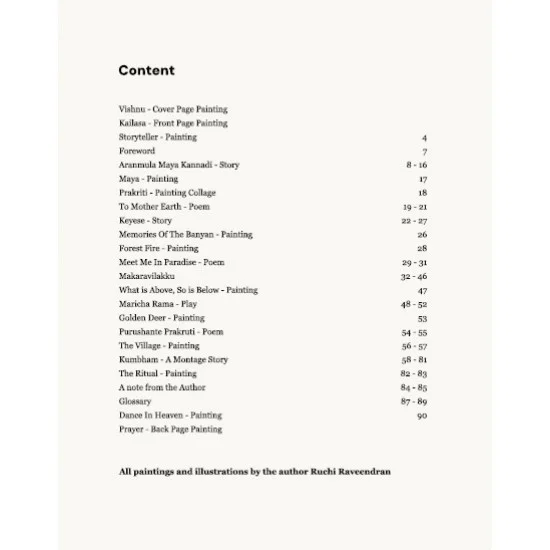 Content

| | |
|---|---|
| Vishnu - Cover Page Painting | |
| Kailasa - Front Page Painting | |
| Storyteller - Painting | 4 |
| Foreword | 7 |
| Aranmula Maya Kannadi - Story | 8 - 16 |
| Maya - Painting | 17 |
| Prakriti - Painting Collage | 18 |
| To Mother Earth - Poem | 19 - 21 |
| Keyese - Story | 22 - 27 |
| Memories Of The Banyan - Painting | 26 |
| Forest Fire - Painting | 28 |
| Meet Me In Paradise - Poem | 29 - 31 |
| Makaravilakku | 32 - 46 |
| What is Above, So is Below - Painting | 47 |
| Maricha Rama - Play | 48 - 52 |
| Golden Deer - Painting | 53 |
| Purushante Prakruti - Poem | 54 - 55 |
| The Village - Painting | 56 - 57 |
| Kumbham - A Montage Story | 58 - 81 |
| The Ritual - Painting | 82 - 83 |
| A note from the Author | 84 - 85 |
| Glossary | 87 - 89 |
| Dance In Heaven - Painting | 90 |
| Prayer - Back Page Painting | |

All paintings and illustrations by the author Ruchi Raveendran